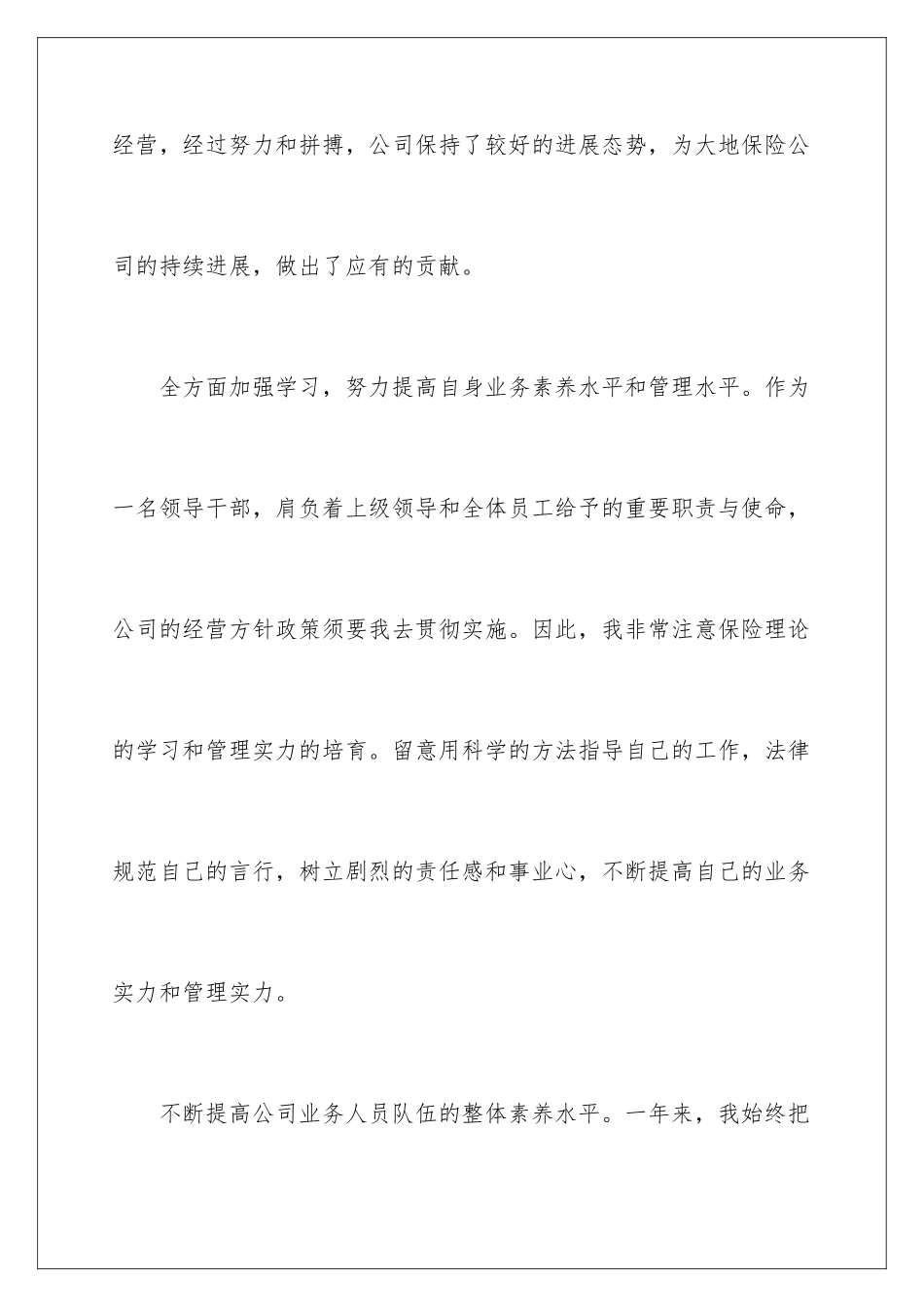 经营，经过努力和拼搏，公司保持了较好的进展态势，为大地保险公司的持续进展，做出了应有的贡献。

全方面加强学习，努力提高自身业务素养水平和管理水平。作为一名领导干部，肩负着上级领导和全体员工给予的重要职责与使命，公司的经营方针政策须要我去贯彻实施。因此，我非常注意保险理论的学习和管理实力的培育。留意用科学的方法指导自己的工作，法律规范自己的言行，树立剧烈的责任感和事业心，不断提高自己的业务实力和管理实力。

不断提高公司业务人员队伍的整体素养水平。一年来，我始终把